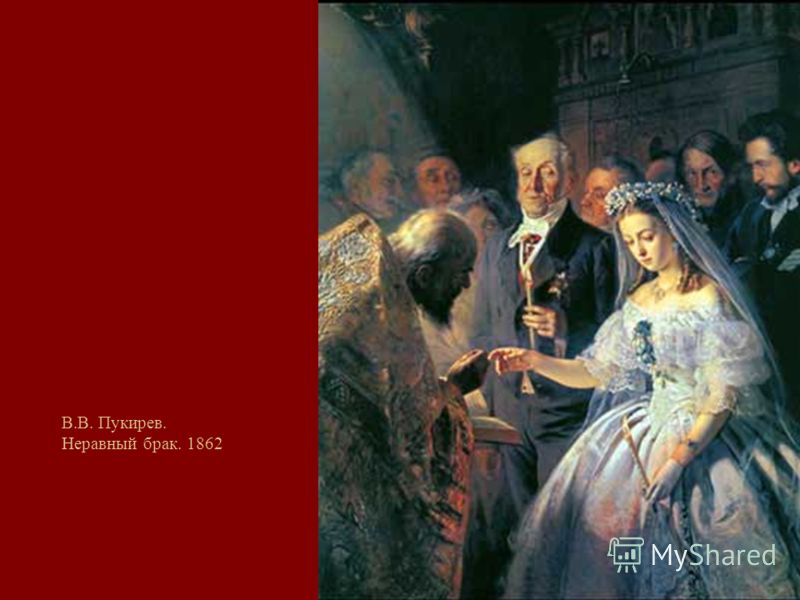 В.В. Пукирев.
Неравный брак. 1862

MyShared